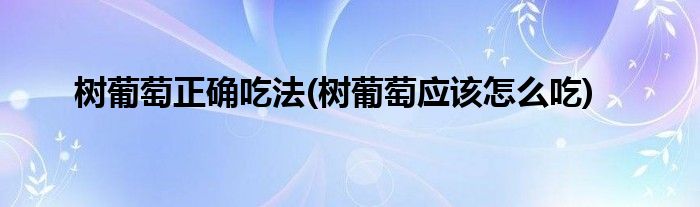 树葡萄正确吃法(树葡萄应该怎么吃)